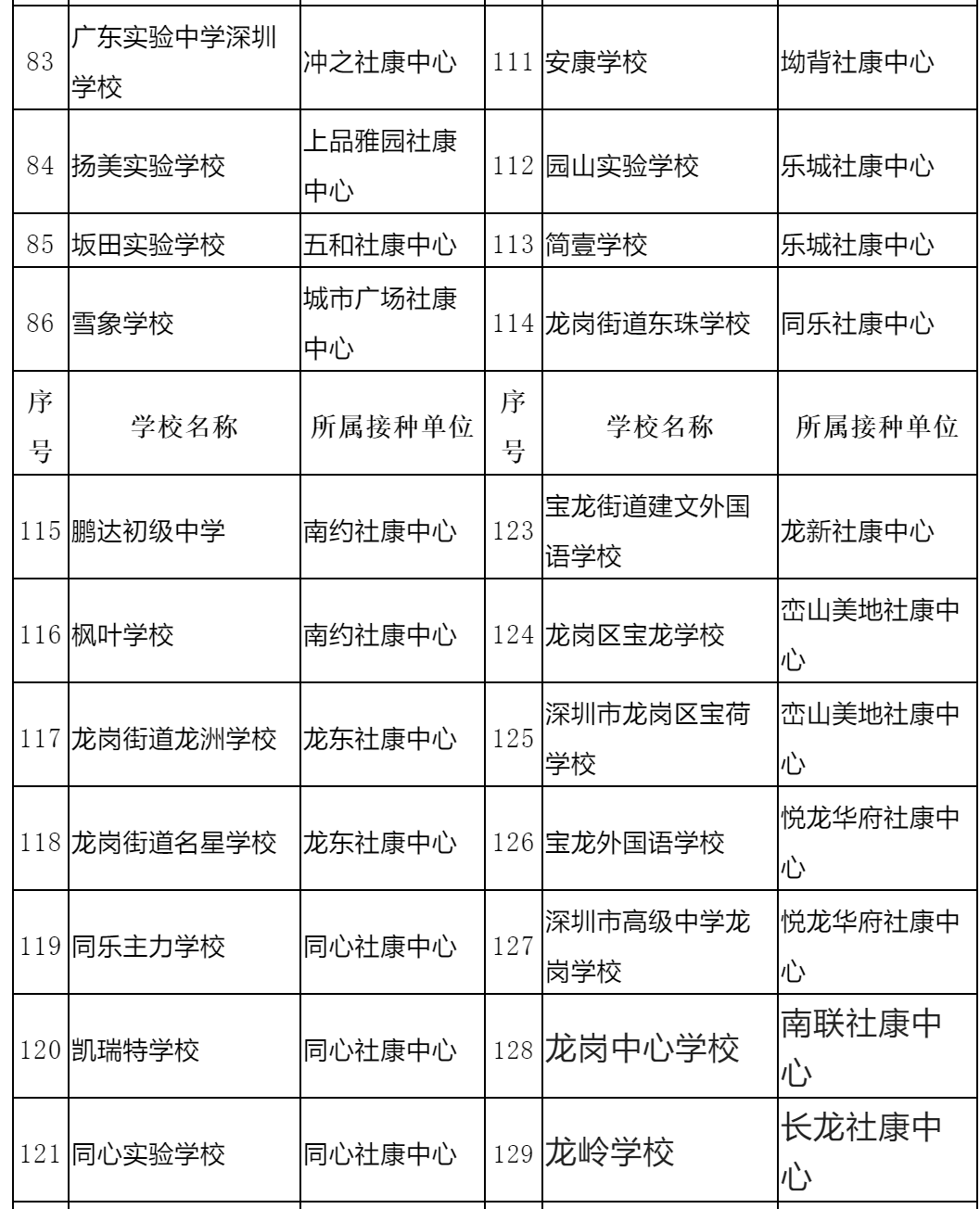 | 83 | 广东实验中学深圳学校 | 冲之社康中心 | 111 | 安康学校 | 坳背社康中心 |
|---|---|---|---|---|---|
| 84 | 扬美实验学校 | 上品雅园社康中心 | 112 | 园山实验学校 | 乐城社康中心 |
| 85 | 坂田实验学校 | 五和社康中心 | 113 | 简壹学校 | 乐城社康中心 |
| 86 | 雪象学校 | 城市广场社康中心 | 114 | 龙岗街道东珠学校 | 同乐社康中心 |
| 序号 | 学校名称 | 所属接种单位 | 序号 | 学校名称 | 所属接种单位 |
| 115 | 鹏达初级中学 | 南约社康中心 | 123 | 宝龙街道建文外国语学校 | 龙新社康中心 |
| 116 | 枫叶学校 | 南约社康中心 | 124 | 龙岗区宝龙学校 | 峦山美地社康中心 |
| 117 | 龙岗街道龙洲学校 | 龙东社康中心 | 125 | 深圳市龙岗区宝荷学校 | 峦山美地社康中心 |
| 118 | 龙岗街道名星学校 | 龙东社康中心 | 126 | 宝龙外国语学校 | 悦龙华府社康中心 |
| 119 | 同乐主力学校 | 同心社康中心 | 127 | 深圳市高级中学龙岗学校 | 悦龙华府社康中心 |
| 120 | 凯瑞特学校 | 同心社康中心 | 128 | 龙岗中心学校 | 南联社康中心 |
| 121 | 同心实验学校 | 同心社康中心 | 129 | 龙岭学校 | 长龙社康中心 |